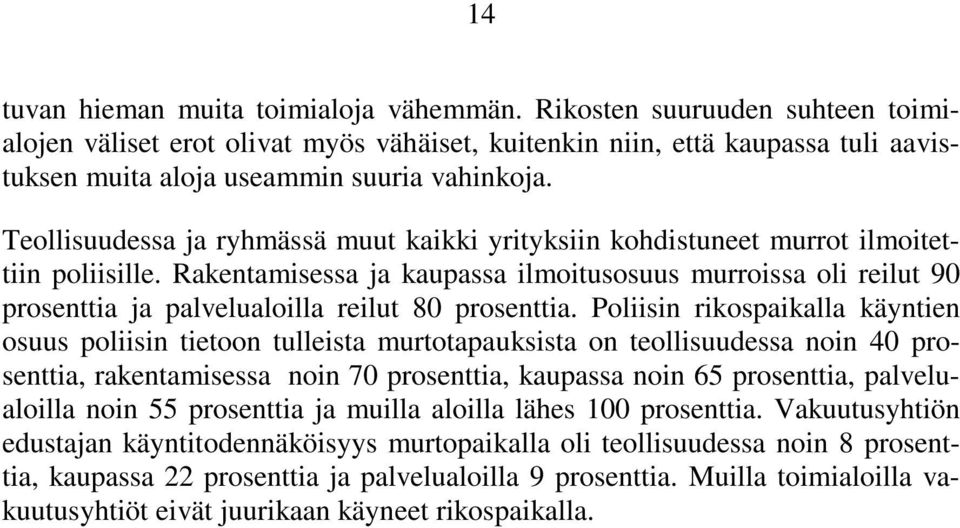 14

tuvan hieman muita toimialoja vähemmän. Rikosten suuruuden suhteen toimialojen väliset erot olivat myös vähäiset, kuitenkin niin, että kaupassa tuli aavistuksen muita aloja useammin suuria vahinkoja.

Teollisuudessa ja ryhmässä muut kaikki yrityksiin kohdistuneet murrot ilmoitettiin poliisille. Rakentamisessa ja kaupassa ilmoitusosuus murroissa oli reilut 90 prosenttia ja palvelualoilla reilut 80 prosenttia. Poliisin rikospaikalla käyntien osuus poliisin tietoon tulleista murtotapauksista on teollisuudessa noin 40 prosenttia, rakentamisessa noin 70 prosenttia, kaupassa noin 65 prosenttia, palvelualoilla noin 55 prosenttia ja muilla aloilla lähes 100 prosenttia. Vakuutusyhtiön edustajan käyntitodennäköisyys murtopaikalla oli teollisuudessa noin 8 prosenttia, kaupassa 22 prosenttia ja palvelualoilla 9 prosenttia. Muilla toimialoilla vakuutusyhtiöt eivät juurikaan käyneet rikospaikalla.